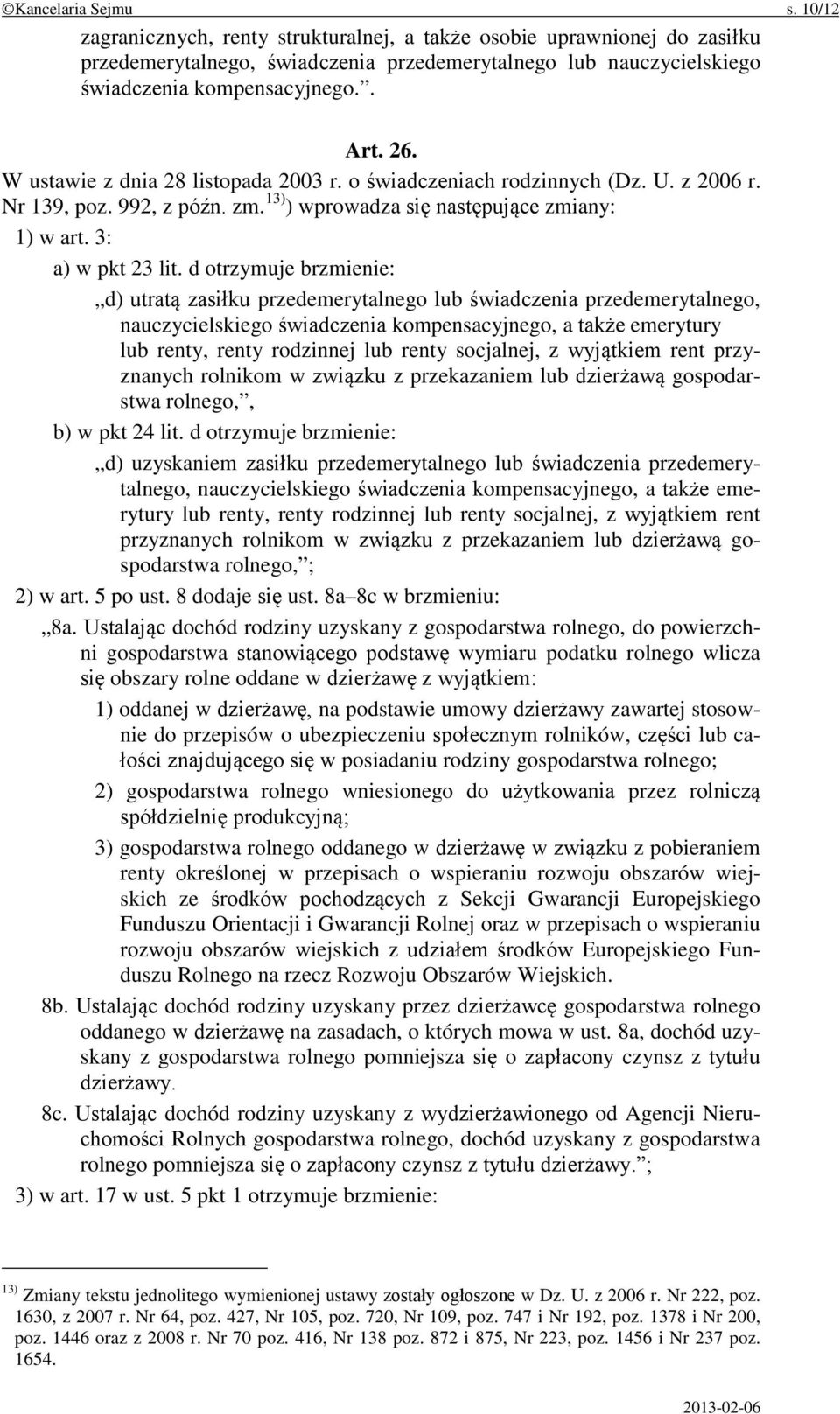 ©Kancelaria Sejmu s. 10/12

zagranicznych, renty strukturalnej, a także osobie uprawnionej do zasiłku przedemerytalnego, świadczenia przedemerytalnego lub nauczycielskiego świadczenia kompensacyjnego.”.

Art. 26.

W ustawie z dnia 28 listopada 2003 r. o świadczeniach rodzinnych (Dz. U. z 2006 r. Nr 139, poz. 992, z późn. zm.$^{13)}$) wprowadza się następujące zmiany:

1) w art. 3:

a) w pkt 23 lit. d otrzymuje brzmienie:

„d) utratą zasiłku przedemerytalnego lub świadczenia przedemerytalnego, nauczycielskiego świadczenia kompensacyjnego, a także emerytury lub renty, renty rodzinnej lub renty socjalnej, z wyjątkiem rent przyznanych rolnikom w związku z przekazaniem lub dzierżawą gospodarstwa rolnego,”,

b) w pkt 24 lit. d otrzymuje brzmienie:

„d) uzyskaniem zasiłku przedemerytalnego lub świadczenia przedemerytalnego, nauczycielskiego świadczenia kompensacyjnego, a także emerytury lub renty, renty rodzinnej lub renty socjalnej, z wyjątkiem rent przyznanych rolnikom w związku z przekazaniem lub dzierżawą gospodarstwa rolnego,”;

2) w art. 5 po ust. 8 dodaje się ust. 8a–8c w brzmieniu:

„8a. Ustalając dochód rodziny uzyskany z gospodarstwa rolnego, do powierzchni gospodarstwa stanowiącego podstawę wymiaru podatku rolnego wlicza się obszary rolne oddane w dzierżawę z wyjątkiem:

1) oddanej w dzierżawę, na podstawie umowy dzierżawy zawartej stosownie do przepisów o ubezpieczeniu społecznym rolników, części lub całości znajdującego się w posiadaniu rodziny gospodarstwa rolnego;

2) gospodarstwa rolnego wniesionego do użytkowania przez rolniczą spółdzielnię produkcyjną;

3) gospodarstwa rolnego oddanego w dzierżawę w związku z pobieraniem renty określonej w przepisach o wspieraniu rozwoju obszarów wiejskich ze środków pochodzących z Sekcji Gwarancji Europejskiego Funduszu Orientacji i Gwarancji Rolnej oraz w przepisach o wspieraniu rozwoju obszarów wiejskich z udziałem środków Europejskiego Funduszu Rolnego na rzecz Rozwoju Obszarów Wiejskich.

8b. Ustalając dochód rodziny uzyskany przez dzierżawcę gospodarstwa rolnego oddanego w dzierżawę na zasadach, o których mowa w ust. 8a, dochód uzyskany z gospodarstwa rolnego pomniejsza się o zapłacony czynsz z tytułu dzierżawy.

8c. Ustalając dochód rodziny uzyskany z wydzierżawionego od Agencji Nieruchomości Rolnych gospodarstwa rolnego, dochód uzyskany z gospodarstwa rolnego pomniejsza się o zapłacony czynsz z tytułu dzierżawy.”;

3) w art. 17 w ust. 5 pkt 1 otrzymuje brzmienie:

$^{13)}$ Zmiany tekstu jednolitego wymienionej ustawy zostały ogłoszone w Dz. U. z 2006 r. Nr 222, poz. 1630, z 2007 r. Nr 64, poz. 427, Nr 105, poz. 720, Nr 109, poz. 747 i Nr 192, poz. 1378 i Nr 200, poz. 1446 oraz z 2008 r. Nr 70 poz. 416, Nr 138 poz. 872 i 875, Nr 223, poz. 1456 i Nr 237 poz. 1654.

2013-02-06